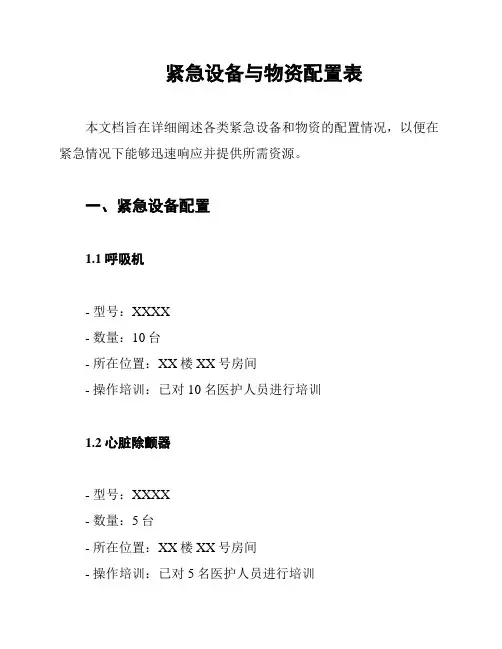 紧急设备与物资配置表

本文档旨在详细阐述各类紧急设备和物资的配置情况，以便在紧急情况下能够迅速响应并提供所需资源。

一、紧急设备配置

1.1 呼吸机

- 型号：XXXX
- 数量：10 台
- 所在位置：XX 楼 XX 号房间
- 操作培训：已对 10 名医护人员进行培训

1.2 心脏除颤器

- 型号：XXXX
- 数量：5 台
- 所在位置：XX 楼 XX 号房间
- 操作培训：已对 5 名医护人员进行培训